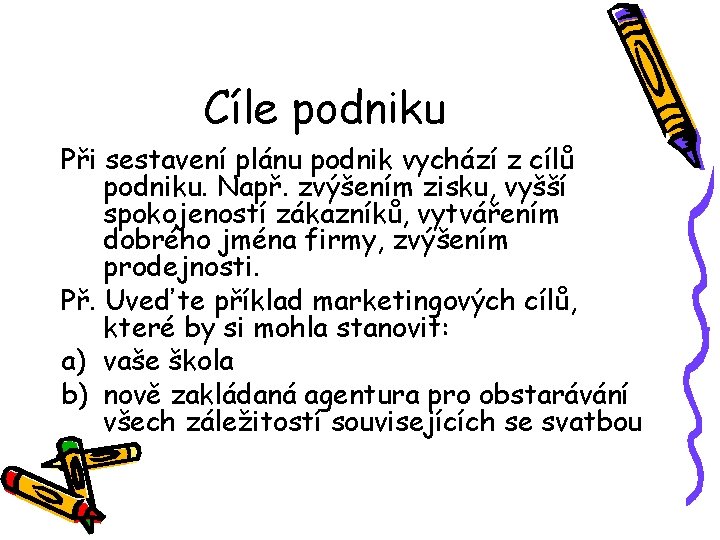 Cíle podniku

Při sestavení plánu podnik vychází z cílů podniku. Např. zvýšením zisku, vyšší spokojeností zákazníků, vytvářením dobrého jména firmy, zvýšením prodejnosti.

Př. Uveďte příklad marketingových cílů, které by si mohla stanovit:

a) vaše škola

b) nově zakládaná agentura pro obstarávání všech záležitostí souvisejících se svatbou